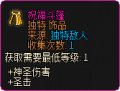 祝福斗篷
独特 饰品
来源: 独特敌人
收集次数: 1
获取需要最低等级: 1
+神圣伤害
+圣击